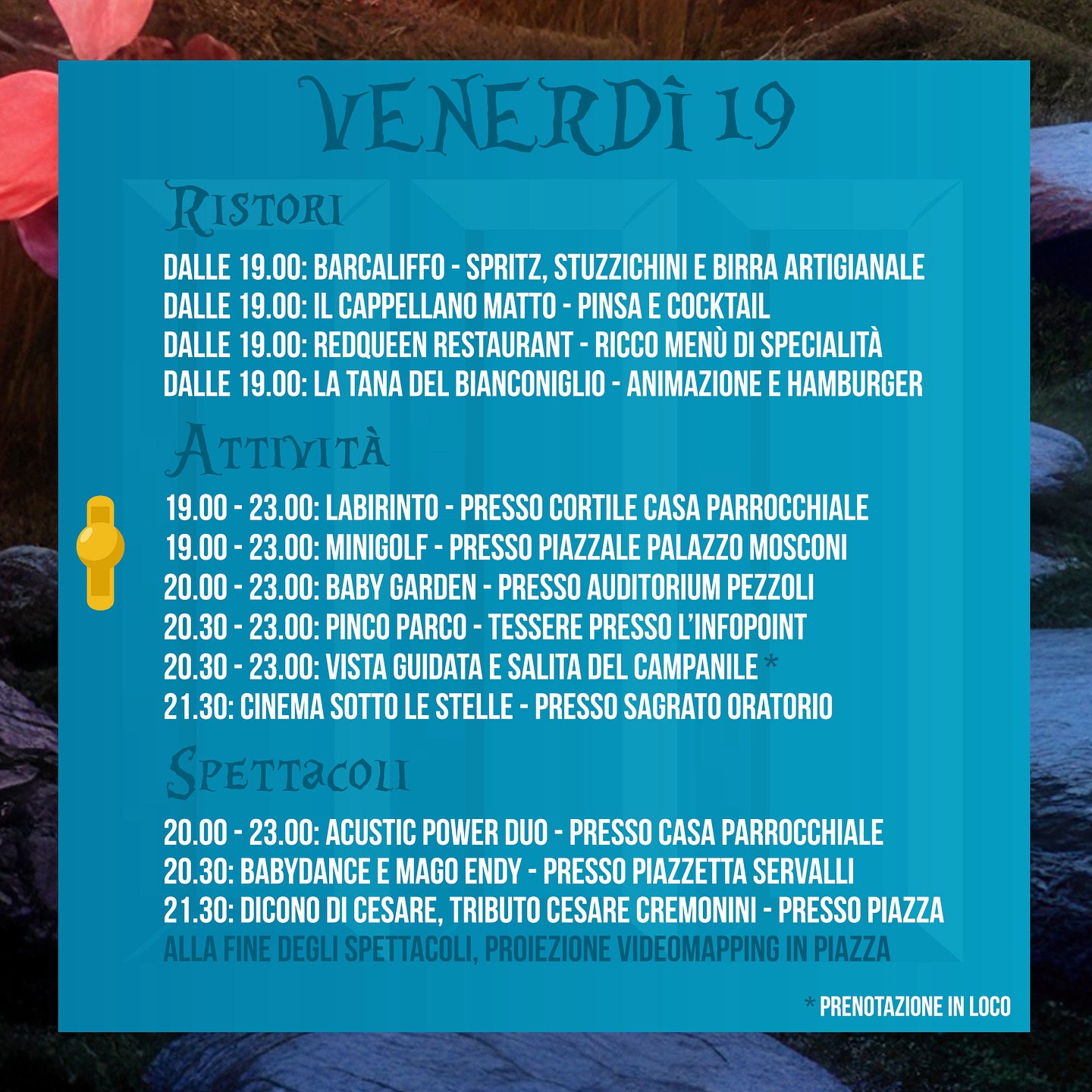 VENERDÌ 19

RISTORI

DALLE 19.00: BARCALIFFO - SPRITZ, STUZZICHINI E BIRRA ARTIGIANALE
DALLE 19.00: IL CAPPELLANO MATTO - PINSA E COCKTAIL
DALLE 19.00: REDQUEEN RESTAURANT - RICCO MENÙ DI SPECIALITÀ
DALLE 19.00: LA TANA DEL BIANCONIGLIO - ANIMAZIONE E HAMBURGER

ATTIVITÀ

19.00 - 23.00: LABIRINTO - PRESSO CORTILE CASA PARROCCHIALE
19.00 - 23.00: MINIGOLF - PRESSO PIAZZALE PALAZZO MOSCONI
20.00 - 23.00: BABY GARDEN - PRESSO AUDITORIUM PEZZOLI
20.30 - 23.00: PINCO PARCO - TESSERE PRESSO L'INFOPOINT
20.30 - 23.00: VISTA GUIDATA E SALITA DEL CAMPANILE *
21.30: CINEMA SOTTO LE STELLE - PRESSO SAGRATO ORATORIO

SPETTACOLI

20.00 - 23.00: ACUSTIC POWER DUO - PRESSO CASA PARROCCHIALE
20.30: BABYDANCE E MAGO ENDY - PRESSO PIAZZETTA SERVALLI
21.30: DICONO DI CESARE, TRIBUTO CESARE CREMONINI - PRESSO PIAZZA
ALLA FINE DEGLI SPETTACOLI, PROIEZIONE VIDEOMAPPING IN PIAZZA

* PRENOTAZIONE IN LOCO